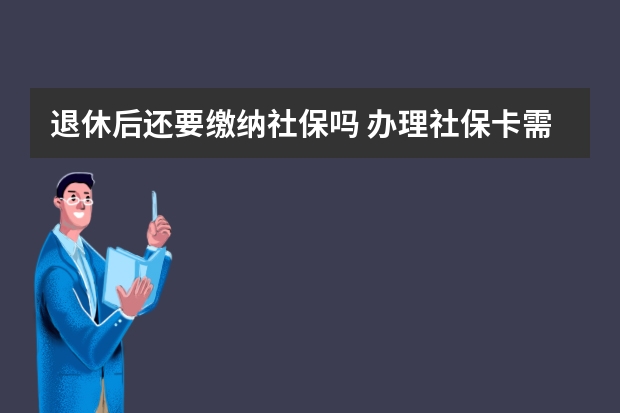 退休后还要缴纳社保吗 办理社保卡需